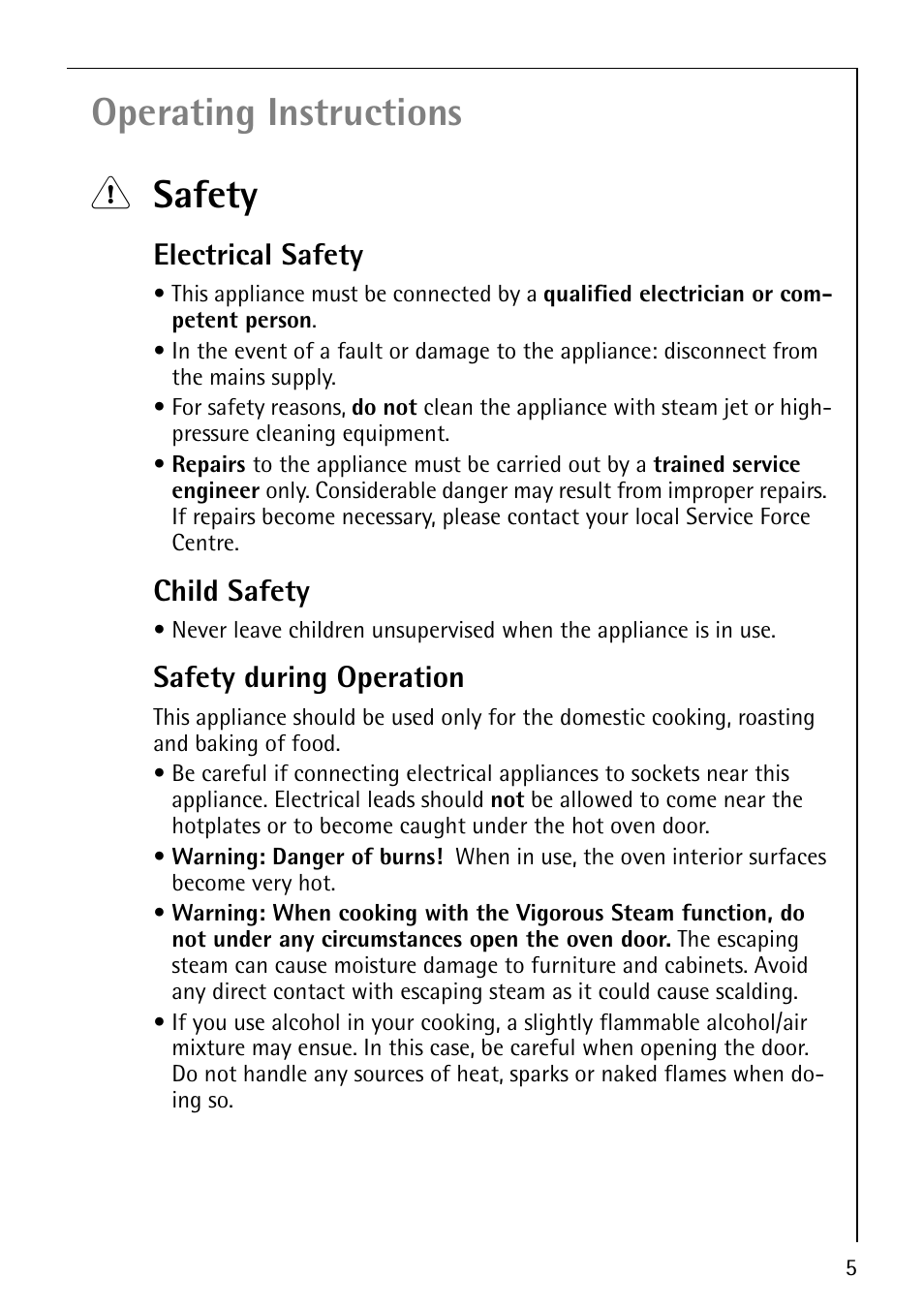 Operating Instructions

Safety

Electrical Safety

• This appliance must be connected by a qualified electrician or competent person.
• In the event of a fault or damage to the appliance: disconnect from the mains supply.
• For safety reasons, do not clean the appliance with steam jet or high-pressure cleaning equipment.
• Repairs to the appliance must be carried out by a trained service engineer only. Considerable danger may result from improper repairs. If repairs become necessary, please contact your local Service Force Centre.

Child Safety

• Never leave children unsupervised when the appliance is in use.

Safety during Operation

This appliance should be used only for the domestic cooking, roasting and baking of food.

• Be careful if connecting electrical appliances to sockets near this appliance. Electrical leads should not be allowed to come near the hotplates or to become caught under the hot oven door.
• Warning: Danger of burns! When in use, the oven interior surfaces become very hot.
• Warning: When cooking with the Vigorous Steam function, do not under any circumstances open the oven door. The escaping steam can cause moisture damage to furniture and cabinets. Avoid any direct contact with escaping steam as it could cause scalding.
• If you use alcohol in your cooking, a slightly flammable alcohol/air mixture may ensue. In this case, be careful when opening the door. Do not handle any sources of heat, sparks or naked flames when doing so.

5